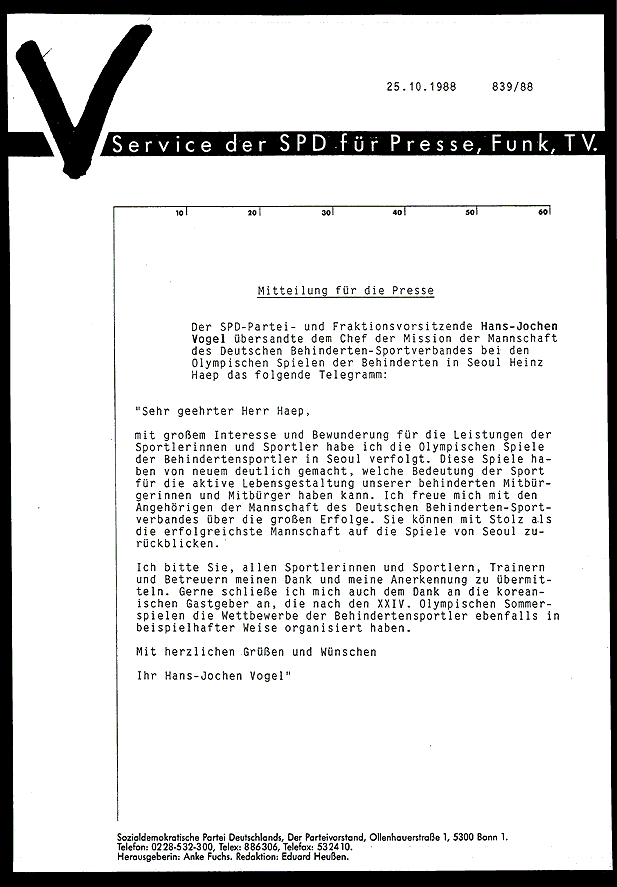 25.10.1988 839/88

Service der SPD für Presse, Funk, TV.

10 20 30 40 50 60

Mitteilung für die Presse

Der SPD-Partei- und Fraktionsvorsitzende Hans-Jochen Vogel übersandte dem Chef der Mission der Mannschaft des Deutschen Behinderten-Sportverbandes bei den Olympischen Spielen der Behinderten in Seoul Heinz Haep das folgende Telegramm:

"Sehr geehrter Herr Haep,

mit großem Interesse und Bewunderung für die Leistungen der Sportlerinnen und Sportler habe ich die Olympischen Spiele der Behindertensportler in Seoul verfolgt. Diese Spiele haben von neuem deutlich gemacht, welche Bedeutung der Sport für die aktive Lebensgestaltung unserer behinderten Mitbürgerinnen und Mitbürger haben kann. Ich freue mich mit den Angehörigen der Mannschaft des Deutschen Behinderten-Sportverbandes über die großen Erfolge. Sie können mit Stolz als die erfolgreichste Mannschaft auf die Spiele von Seoul zurückblicken.

Ich bitte Sie, allen Sportlerinnen und Sportlern, Trainern und Betreuern meinen Dank und meine Anerkennung zu übermitteln. Gerne schließe ich mich auch dem Dank an die koreanischen Gastgeber an, die nach den XXIV. Olympischen Sommerspielen die Wettbewerbe der Behindertensportler ebenfalls in beispielhafter Weise organisiert haben.

Mit herzlichen Grüßen und Wünschen

Ihr Hans-Jochen Vogel"

Sozialdemokratische Partei Deutschlands, Der Parteivorstand, Ollenhauerstraße 1, 5300 Bonn 1.
Telefon: 0228-532-300, Telex: 886306, Telefax: 532410.
Herausgeberin: Anke Fuchs. Redaktion: Eduard Heußen.